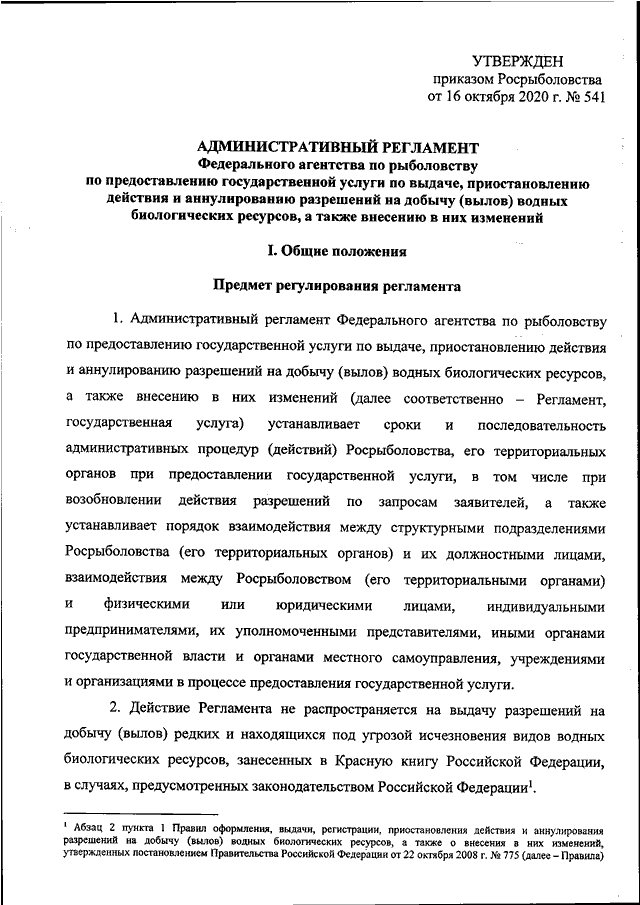 УТВЕРЖДЕН
приказом Росрыболовства
от 16 октября 2020 г. № 541

АДМИНИСТРАТИВНЫЙ РЕГЛАМЕНТ
Федерального агентства по рыболовству
по предоставлению государственной услуги по выдаче, приостановлению действия и аннулированию разрешений на добычу (вылов) водных биологических ресурсов, а также внесению в них изменений

I. Общие положения

Предмет регулирования регламента

1. Административный регламент Федерального агентства по рыболовству по предоставлению государственной услуги по выдаче, приостановлению действия и аннулированию разрешений на добычу (вылов) водных биологических ресурсов, а также внесению в них изменений (далее соответственно – Регламент, государственная услуга) устанавливает сроки и последовательность административных процедур (действий) Росрыболовства, его территориальных органов при предоставлении государственной услуги, в том числе при возобновлении действия разрешений по запросам заявителей, а также устанавливает порядок взаимодействия между структурными подразделениями Росрыболовства (его территориальных органов) и их должностными лицами, взаимодействия между Росрыболовством (его территориальными органами) и физическими или юридическими лицами, индивидуальными предпринимателями, их уполномоченными представителями, иными органами государственной власти и органами местного самоуправления, учреждениями и организациями в процессе предоставления государственной услуги.

2. Действие Регламента не распространяется на выдачу разрешений на добычу (вылов) редких и находящихся под угрозой исчезновения видов водных биологических ресурсов, занесенных в Красную книгу Российской Федерации, в случаях, предусмотренных законодательством Российской Федерации$^1$.

$^1$ Абзац 2 пункта 1 Правил оформления, выдачи, регистрации, приостановления действия и аннулирования разрешений на добычу (вылов) водных биологических ресурсов, а также о внесении в них изменений, утвержденных постановлением Правительства Российской Федерации от 22 октября 2008 г. № 775 (далее – Правила)